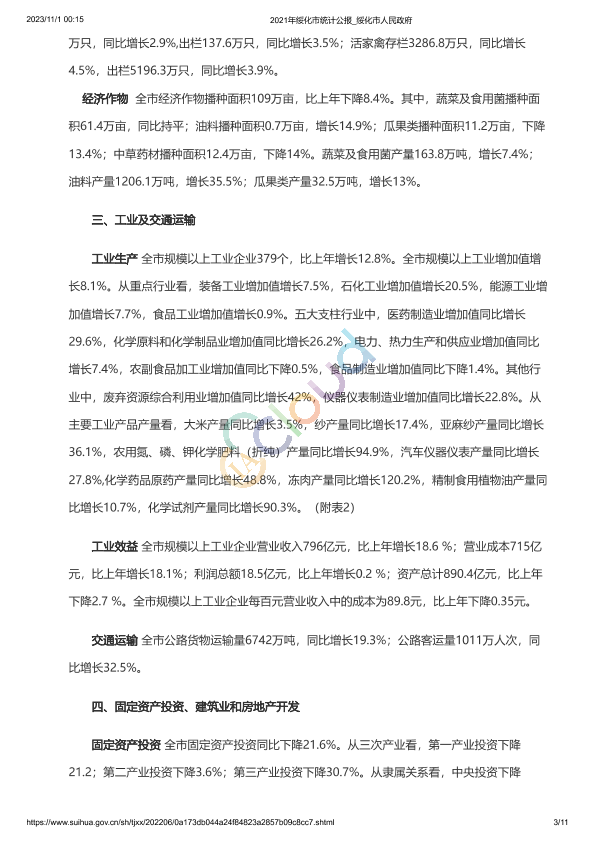 2023/11/1 00:15 2021年绥化市统计公报_绥化市人民政府

万只，同比增长2.9%,出栏137.6万只，同比增长3.5%；活家禽存栏3286.8万只，同比增长4.5%，出栏5196.3万只，同比增长3.9%。

经济作物 全市经济作物播种面积109万亩，比上年下降8.4%。其中，蔬菜及食用菌播种面积61.4万亩，同比持平；油料播种面积0.7万亩，增长14.9%；瓜果类播种面积11.2万亩，下降13.4%；中草药材播种面积12.4万亩，下降14%。蔬菜及食用菌产量163.8万吨，增长7.4%；油料产量1206.1万吨，增长35.5%；瓜果类产量32.5万吨，增长13%。

三、工业及交通运输

工业生产 全市规模以上工业企业379个，比上年增长12.8%。全市规模以上工业增加值增长8.1%。从重点行业看，装备工业增加值增长7.5%，石化工业增加值增长20.5%，能源工业增加值增长7.7%，食品工业增加值增长0.9%。五大支柱行业中，医药制造业增加值同比增长29.6%，化学原料和化学制品业增加值同比增长26.2%，电力、热力生产和供应业增加值同比增长7.4%，农副食品加工业增加值同比下降0.5%，食品制造业增加值同比下降1.4%。其他行业中，废弃资源综合利用业增加值同比增长42%，仪器仪表制造业增加值同比增长22.8%。从主要工业产品产量看，大米产量同比增长3.5%，纱产量同比增长17.4%，亚麻纱产量同比增长36.1%，农用氮、磷、钾化学肥料（折纯）产量同比增长94.9%，汽车仪器仪表产量同比增长27.8%,化学药品原药产量同比增长48.8%，冻肉产量同比增长120.2%，精制食用植物油产量同比增长10.7%，化学试剂产量同比增长90.3%。（附表2）

工业效益 全市规模以上工业企业营业收入796亿元，比上年增长18.6 %；营业成本715亿元，比上年增长18.1%；利润总额18.5亿元，比上年增长0.2 %；资产总计890.4亿元，比上年下降2.7 %。全市规模以上工业企业每百元营业收入中的成本为89.8元，比上年下降0.35元。

交通运输 全市公路货物运输量6742万吨，同比增长19.3%；公路客运量1011万人次，同比增长32.5%。

四、固定资产投资、建筑业和房地产开发

固定资产投资 全市固定资产投资同比下降21.6%。从三次产业看，第一产业投资下降21.2；第二产业投资下降3.6%；第三产业投资下降30.7%。从隶属关系看，中央投资下降

https://www.suihua.gov.cn/sh/tjxx/202206/0a173db044a24f84823a2857b09c8cc7.shtml 3/11